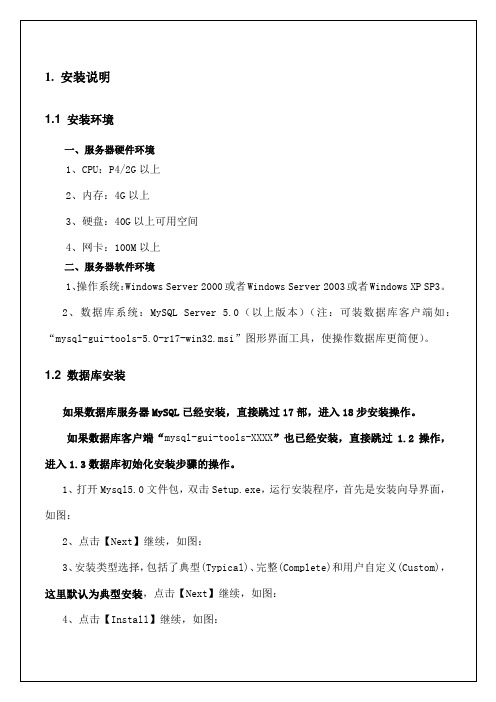 1. 安装说明

1.1 安装环境

一、服务器硬件环境

1、CPU：P4/2G 以上

2、内存：4G 以上

3、硬盘：40G 以上可用空间

4、网卡：100M 以上

二、服务器软件环境

1、操作系统：Windows Server 2000 或者 Windows Server 2003 或者 Windows XP SP3。

2、数据库系统：MySQL Server 5.0（以上版本）（注：可装数据库客户端如：“mysql-gui-tools-5.0-r17-win32.msi”图形界面工具，使操作数据库更简便）。

1.2 数据库安装

如果数据库服务器 MySQL 已经安装，直接跳过 17 部，进入 18 步安装操作。

如果数据库客户端“mysql-gui-tools-XXXX”也已经安装，直接跳过 1.2 操作，进入 1.3 数据库初始化安装步骤的操作。

1、打开 Mysql5.0 文件包，双击 Setup.exe，运行安装程序，首先是安装向导界面，如图：

2、点击【Next】继续，如图：

3、安装类型选择，包括了典型(Typical)、完整(Complete)和用户自定义(Custom)，这里默认为典型安装，点击【Next】继续，如图：

4、点击【Install】继续，如图：